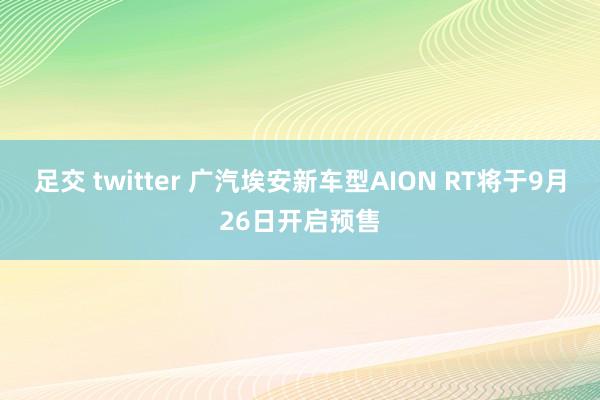 足交 twitter 广汽埃安新车型AION RT将于9月26日开启预售